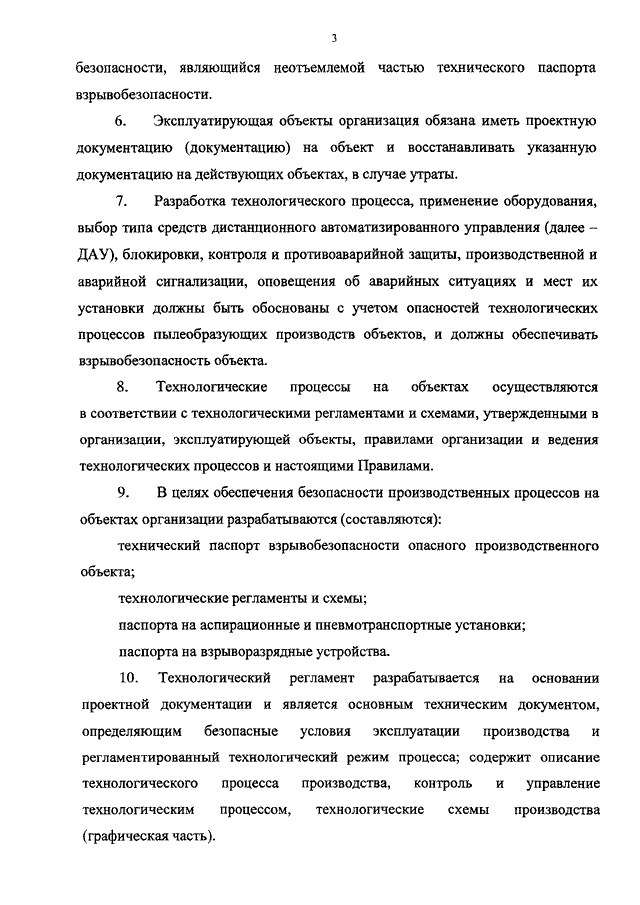 3

безопасности, являющийся неотъемлемой частью технического паспорта взрывобезопасности.

6. Эксплуатирующая объекты организация обязана иметь проектную документацию (документацию) на объект и восстанавливать указанную документацию на действующих объектах, в случае утраты.

7. Разработка технологического процесса, применение оборудования, выбор типа средств дистанционного автоматизированного управления (далее – ДАУ), блокировки, контроля и противоаварийной защиты, производственной и аварийной сигнализации, оповещения об аварийных ситуациях и мест их установки должны быть обоснованы с учетом опасностей технологических процессов пылеобразующих производств объектов, и должны обеспечивать взрывобезопасность объекта.

8. Технологические процессы на объектах осуществляются в соответствии с технологическими регламентами и схемами, утвержденными в организации, эксплуатирующей объекты, правилами организации и ведения технологических процессов и настоящими Правилами.

9. В целях обеспечения безопасности производственных процессов на объектах организации разрабатываются (составляются):

технический паспорт взрывобезопасности опасного производственного объекта;

технологические регламенты и схемы;

паспорта на аспирационные и пневмотранспортные установки;

паспорта на взрыворазрядные устройства.

10. Технологический регламент разрабатывается на основании проектной документации и является основным техническим документом, определяющим безопасные условия эксплуатации производства и регламентированный технологический режим процесса; содержит описание технологического процесса производства, контроль и управление технологическим процессом, технологические схемы производства (графическая часть).